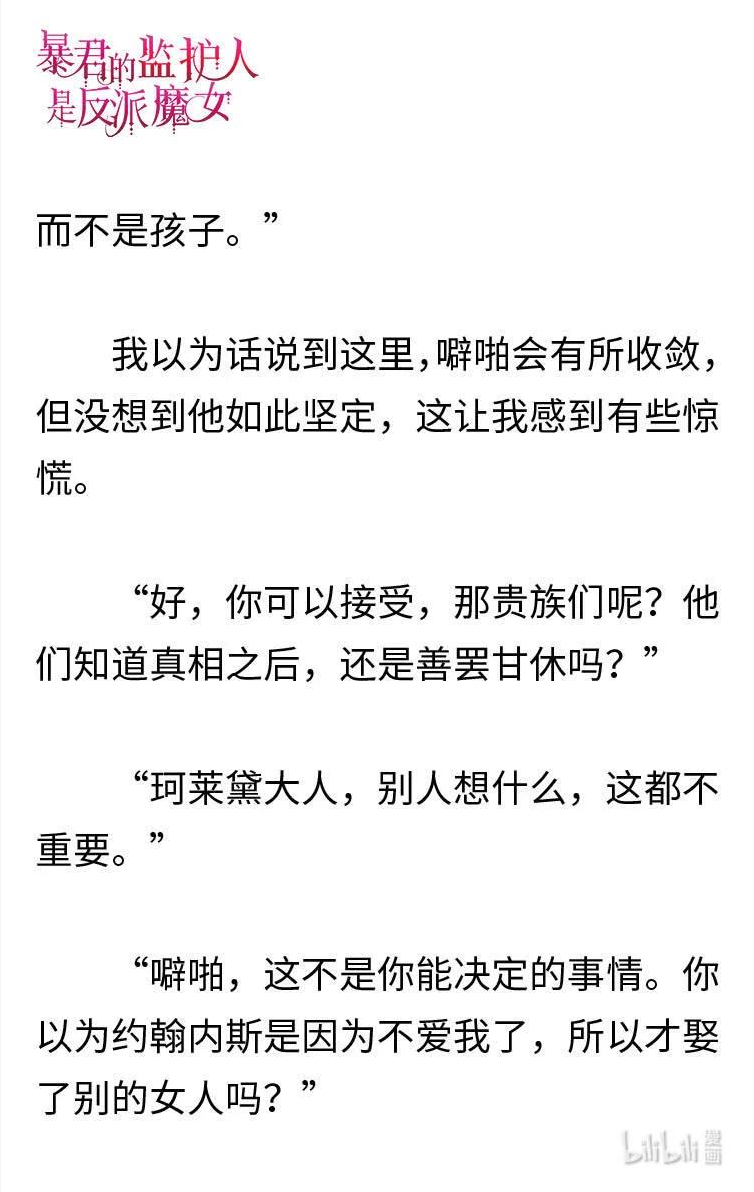 暴君的监护人是反派魔女

而不是孩子。”

我以为话说到这里，噼啪会有所收敛，但没想到他如此坚定，这让我感到有些惊慌。

“好，你可以接受，那贵族们呢？他们知道真相之后，还是善罢甘休吗？”

“珂莱黛大人，别人想什么，这都不重要。”

“噼啪，这不是你能决定的事情。你以为约翰内斯是因为不爱我了，所以才娶了别的女人吗？”

bilibili 漫画